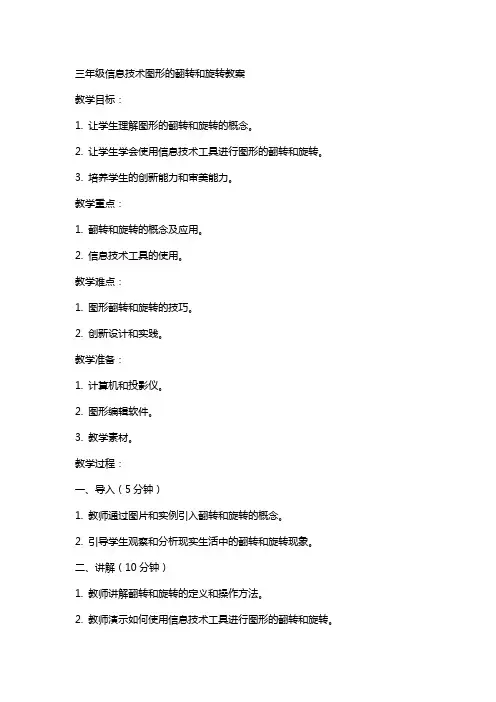 三年级信息技术图形的翻转和旋转教案

教学目标：

1. 让学生理解图形的翻转和旋转的概念。

2. 让学生学会使用信息技术工具进行图形的翻转和旋转。

3. 培养学生的创新能力和审美能力。

教学重点：

1. 翻转和旋转的概念及应用。

2. 信息技术工具的使用。

教学难点：

1. 图形翻转和旋转的技巧。

2. 创新设计和实践。

教学准备：

1. 计算机和投影仪。

2. 图形编辑软件。

3. 教学素材。

教学过程：

一、导入（5分钟）

1. 教师通过图片和实例引入翻转和旋转的概念。

2. 引导学生观察和分析现实生活中的翻转和旋转现象。

二、讲解（10分钟）

1. 教师讲解翻转和旋转的定义和操作方法。

2. 教师演示如何使用信息技术工具进行图形的翻转和旋转。